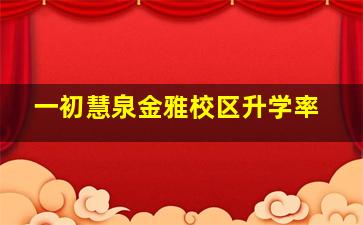 一初慧泉金雅校区升学率